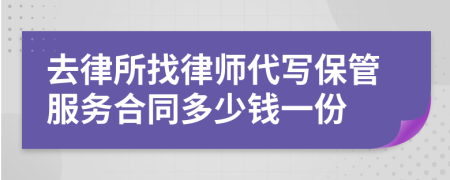 去律所找律师代写保管服务合同多少钱一份